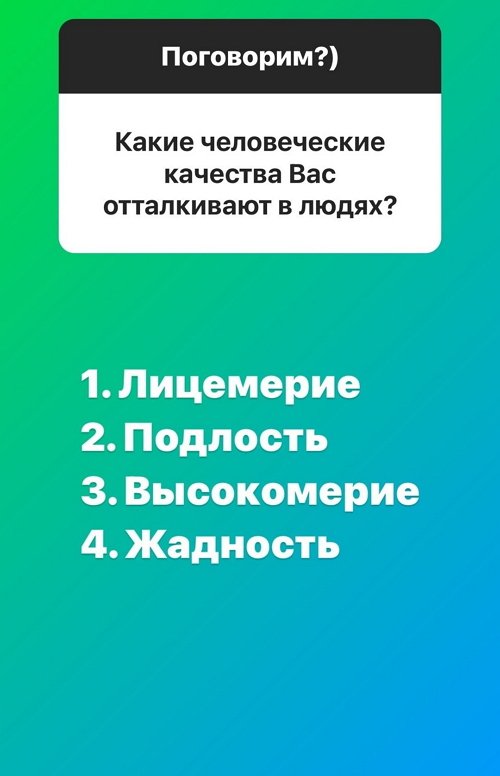 Поговорим?)

Какие человеческие качества Вас отталкивают в людях?

1. Лицемерие
2. Подлость
3. Высокомерие
4. Жадность